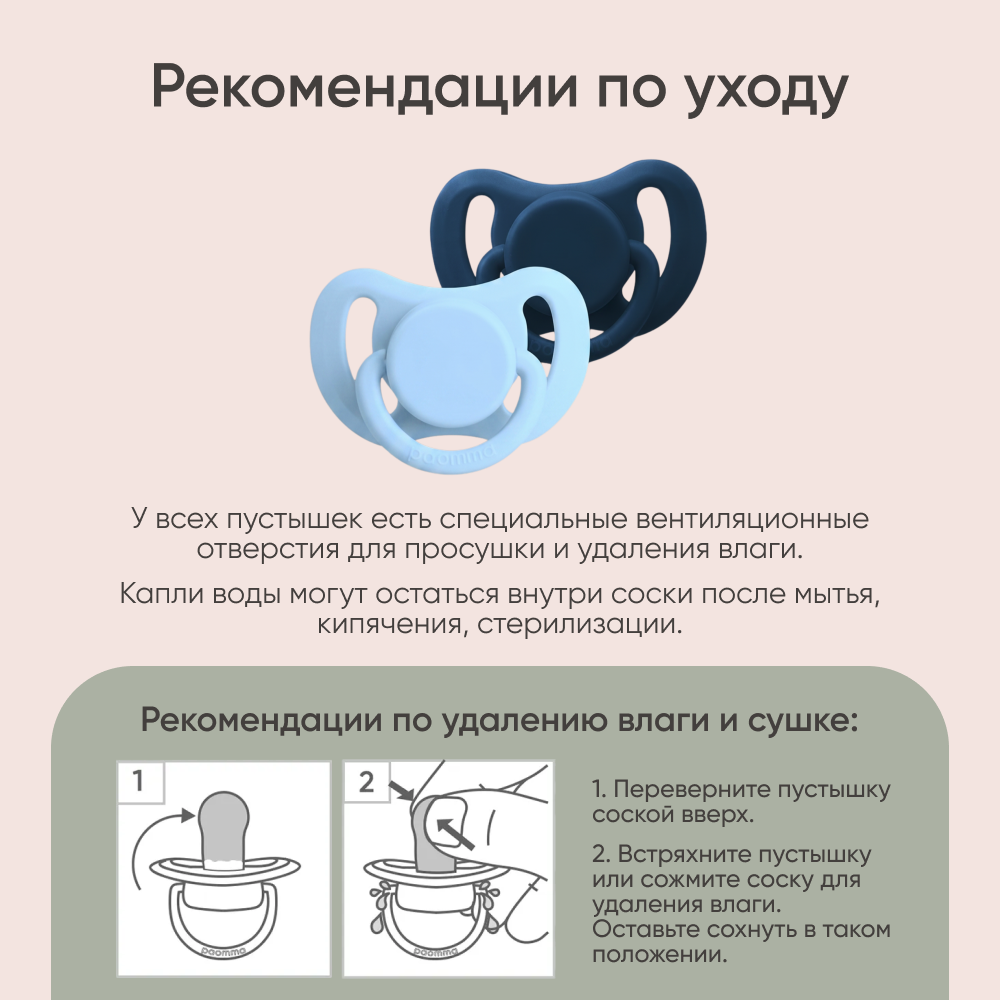 Рекомендации по уходу

paomma

У всех пустышек есть специальные вентиляционные отверстия для просушки и удаления влаги.

Капли воды могут остаться внутри соски после мытья, кипячения, стерилизации.

Рекомендации по удалению влаги и сушке:

1

paomma

2

paomma

1. Переверните пустышку соской вверх.

2. Встряхните пустышку или сожмите соску для удаления влаги. Оставьте сохнуть в таком положении.